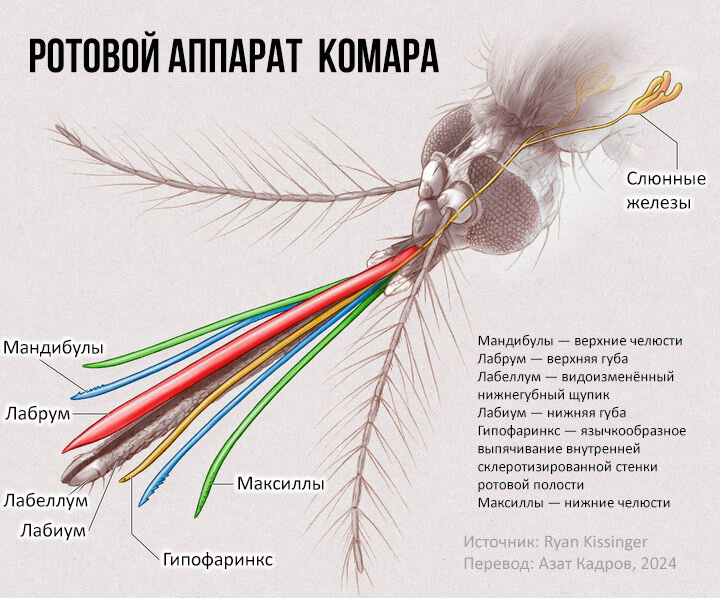 РОТОВОЙ АППАРАТ КОМАРА

Слюнные железы

Мандибулы

Лабрум

Лабеллум

Лабиум

Гипофаринкс

Максиллы

Мандибулы — верхние челюсти
Лабрум — верхняя губа
Лабеллум — видоизменённый нижнегубный щупик
Лабиум — нижняя губа
Гипофаринкс — язычкообразное выпячивание внутренней склеротизированной стенки ротовой полости
Максиллы — нижние челюсти

Источник: Ryan Kissinger
Перевод: Азат Кадров, 2024